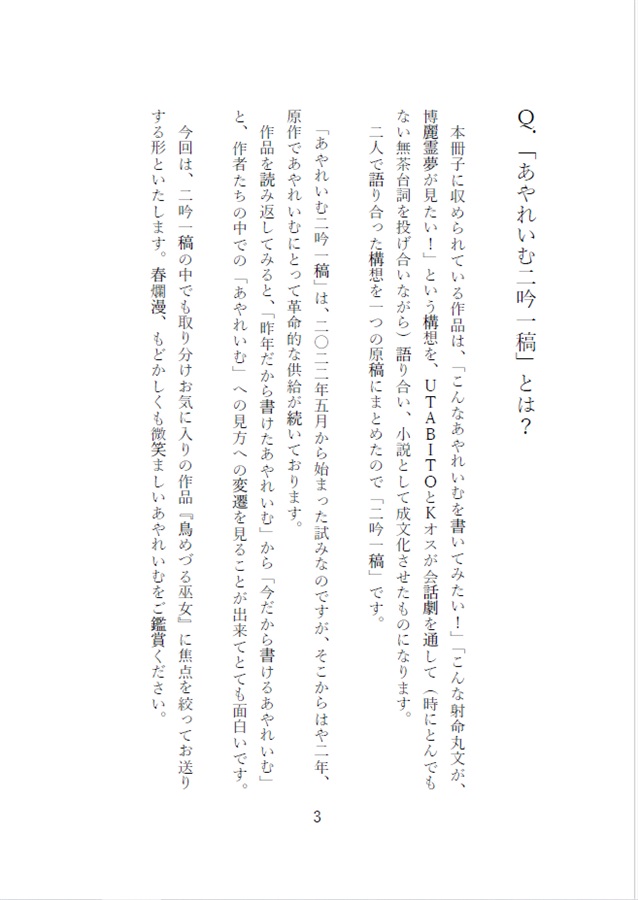 Q.「あやれいむ二吟一稿」とは？

本冊子に収められている作品は、「こんなあやれいむを書いてみたい！」「こんな射命丸文が、博麗霊夢が見たい！」という構想を、UTABITOとKオスが会話劇を通して（時にとんでもない無茶台詞を投げ合いながら）語り合い、小説として成文化させたものになります。
二人で語り合った構想を一つの原稿にまとめたので「二吟一稿」です。

「あやれいむ二吟一稿」は、二〇二二年五月から始まった試みなのですが、そこからはや二年、原作であやれいむにとって革命的な供給が続いております。
作品を読み返してみると、「昨年だから書けたあやれいむ」から「今だから書けるあやれいむ」と、作者たちの中での「あやれいむ」への見方への変遷を見ることが出来てとても面白いです。

今回は、二吟一稿の中でも取り分けお気に入りの作品『鳥めづる巫女』に焦点を絞ってお送りする形といたします。春爛漫、もどかしくも微笑ましいあやれいむをご鑑賞ください。

3